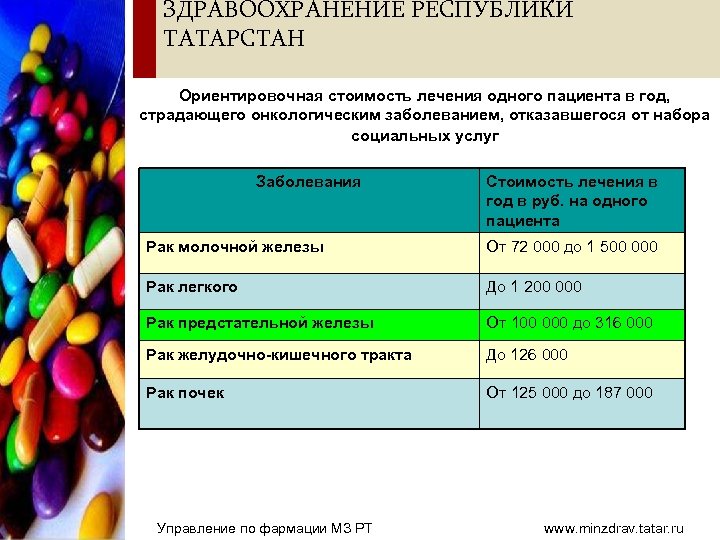 ЗДРАВООХРАНЕНИЕ РЕСПУБЛИКИ ТАТАРСТАН

Ориентировочная стоимость лечения одного пациента в год, страдающего онкологическим заболеванием, отказавшегося от набора социальных услуг

| Заболевания | Стоимость лечения в год в руб. на одного пациента |
|---|---|
| Рак молочной железы | От 72 000 до 1 500 000 |
| Рак легкого | До 1 200 000 |
| Рак предстательной железы | От 100 000 до 316 000 |
| Рак желудочно-кишечного тракта | До 126 000 |
| Рак почек | От 125 000 до 187 000 |

Управление по фармации МЗ РТ

www.minzdrav.tatar.ru